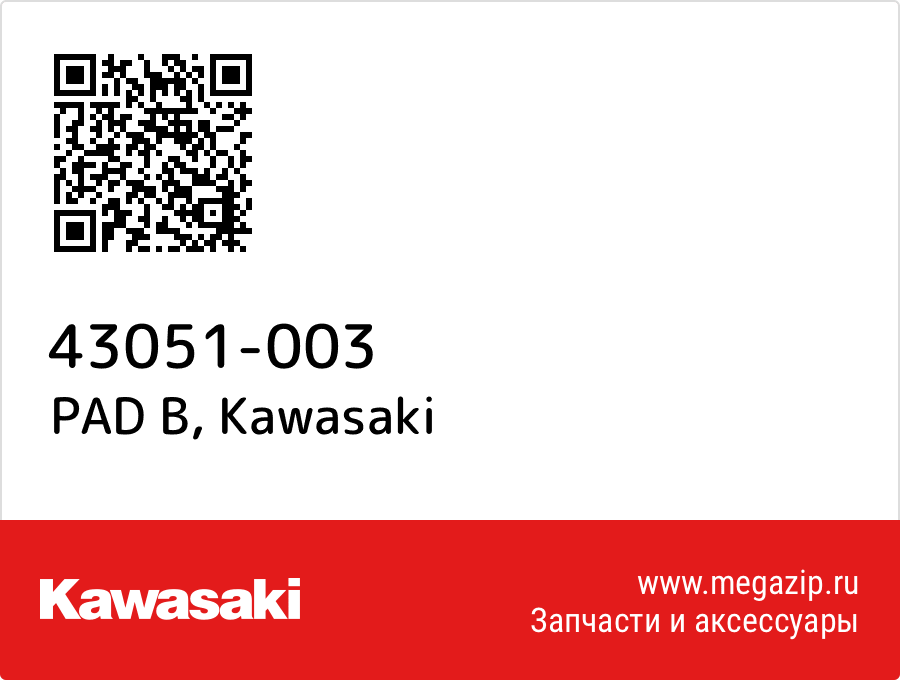 43051-003
PAD B, Kawasaki

Kawasaki

www.megazip.ru
Запчасти и аксессуары